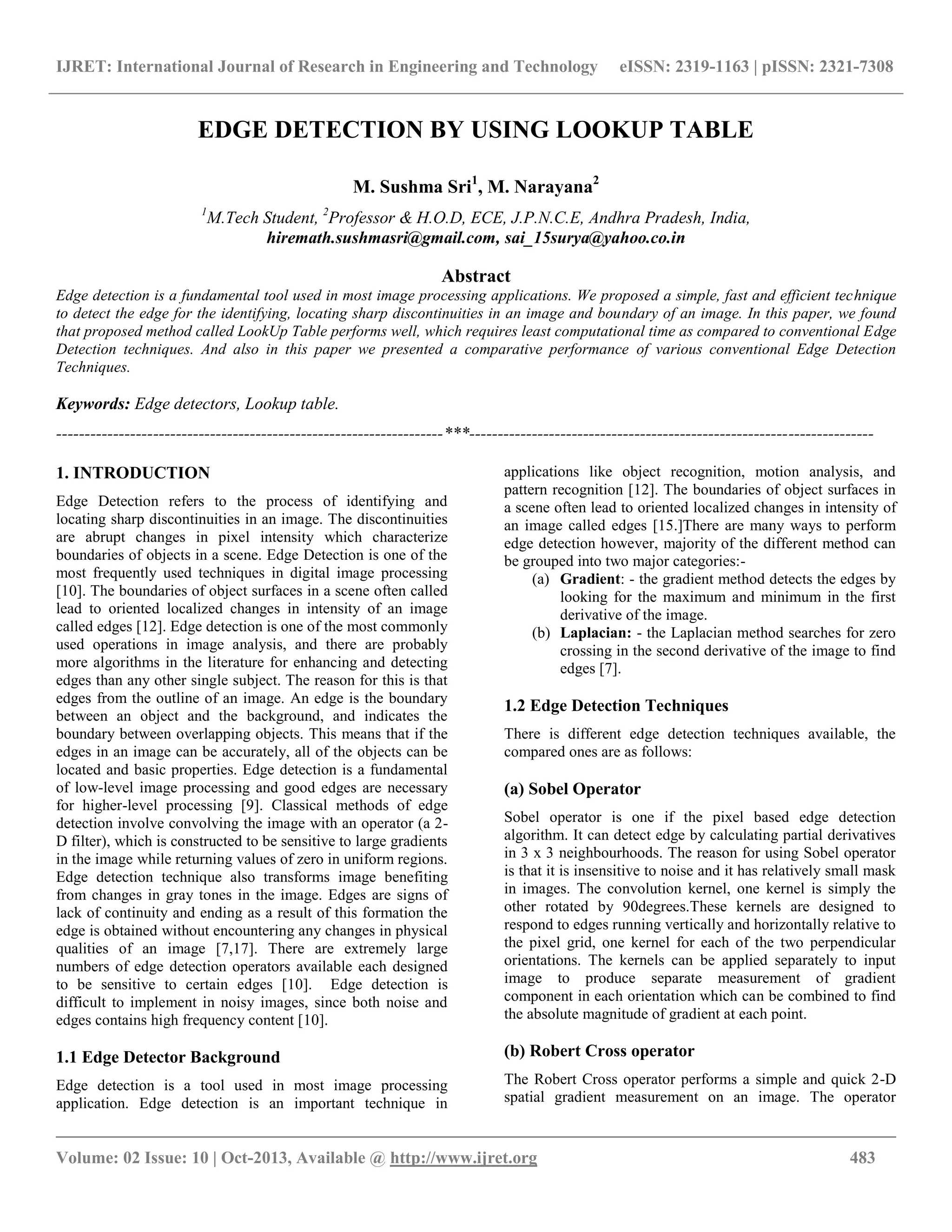 IJRET: International Journal of Research in Engineering and Technology eISSN: 2319-1163 | pISSN: 2321-7308

EDGE DETECTION BY USING LOOKUP TABLE

M. Sushma Sri$^1$, M. Narayana$^2$

$^1$M.Tech Student, $^2$Professor & H.O.D, ECE, J.P.N.C.E, Andhra Pradesh, India,
hiremath.sushmasri@gmail.com, sai_15surya@yahoo.co.in

Abstract

Edge detection is a fundamental tool used in most image processing applications. We proposed a simple, fast and efficient technique to detect the edge for the identifying, locating sharp discontinuities in an image and boundary of an image. In this paper, we found that proposed method called LookUp Table performs well, which requires least computational time as compared to conventional Edge Detection techniques. And also in this paper we presented a comparative performance of various conventional Edge Detection Techniques.

Keywords: Edge detectors, Lookup table.

---------------------------------------------------------------------***---------------------------------------------------------------------

1. INTRODUCTION

Edge Detection refers to the process of identifying and locating sharp discontinuities in an image. The discontinuities are abrupt changes in pixel intensity which characterize boundaries of objects in a scene. Edge Detection is one of the most frequently used techniques in digital image processing [10]. The boundaries of object surfaces in a scene often called lead to oriented localized changes in intensity of an image called edges [12]. Edge detection is one of the most commonly used operations in image analysis, and there are probably more algorithms in the literature for enhancing and detecting edges than any other single subject. The reason for this is that edges from the outline of an image. An edge is the boundary between an object and the background, and indicates the boundary between overlapping objects. This means that if the edges in an image can be accurately, all of the objects can be located and basic properties. Edge detection is a fundamental of low-level image processing and good edges are necessary for higher-level processing [9]. Classical methods of edge detection involve convolving the image with an operator (a 2-D filter), which is constructed to be sensitive to large gradients in the image while returning values of zero in uniform regions. Edge detection technique also transforms image benefiting from changes in gray tones in the image. Edges are signs of lack of continuity and ending as a result of this formation the edge is obtained without encountering any changes in physical qualities of an image [7,17]. There are extremely large numbers of edge detection operators available each designed to be sensitive to certain edges [10]. Edge detection is difficult to implement in noisy images, since both noise and edges contains high frequency content [10].

1.1 Edge Detector Background

Edge detection is a tool used in most image processing application. Edge detection is an important technique in applications like object recognition, motion analysis, and pattern recognition [12]. The boundaries of object surfaces in a scene often lead to oriented localized changes in intensity of an image called edges [15.]There are many ways to perform edge detection however, majority of the different method can be grouped into two major categories:-

(a) Gradient: - the gradient method detects the edges by looking for the maximum and minimum in the first derivative of the image.
(b) Laplacian: - the Laplacian method searches for zero crossing in the second derivative of the image to find edges [7].

1.2 Edge Detection Techniques

There is different edge detection techniques available, the compared ones are as follows:

(a) Sobel Operator

Sobel operator is one if the pixel based edge detection algorithm. It can detect edge by calculating partial derivatives in 3 x 3 neighbourhoods. The reason for using Sobel operator is that it is insensitive to noise and it has relatively small mask in images. The convolution kernel, one kernel is simply the other rotated by 90degrees.These kernels are designed to respond to edges running vertically and horizontally relative to the pixel grid, one kernel for each of the two perpendicular orientations. The kernels can be applied separately to input image to produce separate measurement of gradient component in each orientation which can be combined to find the absolute magnitude of gradient at each point.

(b) Robert Cross operator

The Robert Cross operator performs a simple and quick 2-D spatial gradient measurement on an image. The operator

Volume: 02 Issue: 10 | Oct-2013, Available @ http://www.ijret.org 483